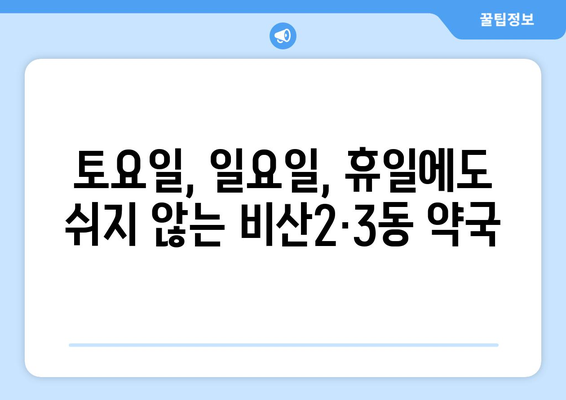 꿀팁정보

토요일, 일요일, 휴일에도 쉬지 않는 비산2·3동 약국